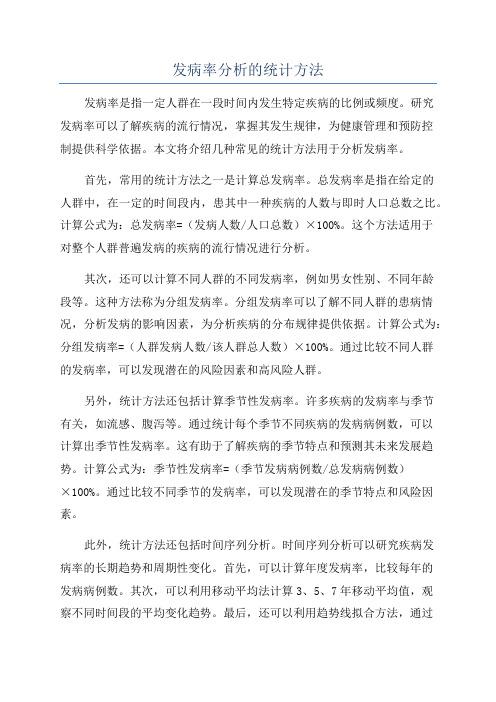 发病率分析的统计方法

发病率是指一定人群在一段时间内发生特定疾病的比例或频度。研究发病率可以了解疾病的流行情况，掌握其发生规律，为健康管理和预防控制提供科学依据。本文将介绍几种常见的统计方法用于分析发病率。

首先，常用的统计方法之一是计算总发病率。总发病率是指在给定的人群中，在一定的时间段内，患其中一种疾病的人数与即时人口总数之比。计算公式为：总发病率=（发病人数/人口总数）×100%。这个方法适用于对整个人群普遍发病的疾病的流行情况进行分析。

其次，还可以计算不同人群的不同发病率，例如男女性别、不同年龄段等。这种方法称为分组发病率。分组发病率可以了解不同人群的患病情况，分析发病的影响因素，为分析疾病的分布规律提供依据。计算公式为：分组发病率=（人群发病人数/该人群总人数）×100%。通过比较不同人群的发病率，可以发现潜在的风险因素和高风险人群。

另外，统计方法还包括计算季节性发病率。许多疾病的发病率与季节有关，如流感、腹泻等。通过统计每个季节不同疾病的发病病例数，可以计算出季节性发病率。这有助于了解疾病的季节特点和预测其未来发展趋势。计算公式为：季节性发病率=（季节发病病例数/总发病病例数）×100%。通过比较不同季节的发病率，可以发现潜在的季节特点和风险因素。

此外，统计方法还包括时间序列分析。时间序列分析可以研究疾病发病率的长期趋势和周期性变化。首先，可以计算年度发病率，比较每年的发病病例数。其次，可以利用移动平均法计算 3、5、7 年移动平均值，观察不同时间段的平均变化趋势。最后，还可以利用趋势线拟合方法，通过